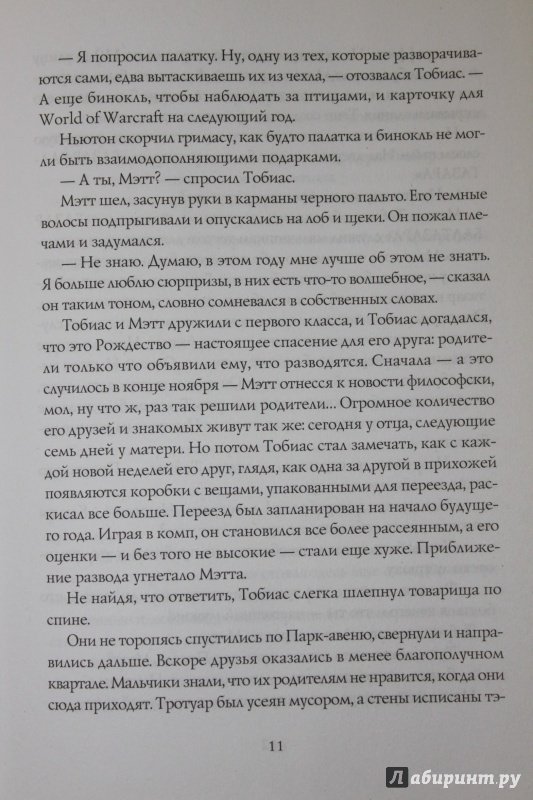 — Я попросил палатку. Ну, одну из тех, которые разворачиваются сами, едва вытаскиваешь их из чехла, — отозвался Тобиас. — А еще бинокль, чтобы наблюдать за птицами, и карточку для World of Warcraft на следующий год.

Ньютон скорчил гримасу, как будто палатка и бинокль не могли быть взаимодополняющими подарками.

— А ты, Мэтт? — спросил Тобиас.

Мэтт шел, засунув руки в карманы черного пальто. Его темные волосы подпрыгивали и опускались на лоб и щеки. Он пожал плечами и задумался.

— Не знаю. Думаю, в этом году мне лучше об этом не знать. Я больше люблю сюрпризы, в них есть что-то волшебное, — сказал он таким тоном, словно сомневался в собственных словах.

Тобиас и Мэтт дружили с первого класса, и Тобиас догадался, что это Рождество — настоящее спасение для его друга: родители только что объявили ему, что разводятся. Сначала — а это случилось в конце ноября — Мэтт отнесся к новости философски, мол, ну что ж, раз так решили родители... Огромное количество его друзей и знакомых живут так же: сегодня у отца, следующие семь дней у матери. Но потом Тобиас стал замечать, как с каждой новой неделей его друг, глядя, как одна за другой в прихожей появляются коробки с вещами, упакованными для переезда, раскисал все больше. Переезд был запланирован на начало будущего года. Играя в комп, он становился все более рассеянным, а его оценки — и без того не высокие — стали еще хуже. Приближение развода угнетало Мэтта.

Не найдя, что ответить, Тобиас слегка шлепнул товарища по спине.

Они не торопясь спустились по Парк-авеню, свернули и направились дальше. Вскоре друзья оказались в менее благополучном квартале. Мальчики знали, что их родителям не нравится, когда они сюда приходят. Тротуар был усеян мусором, а стены исписаны тэ-

11

Лабиринт.ру